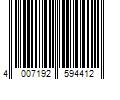 4 007192 594412